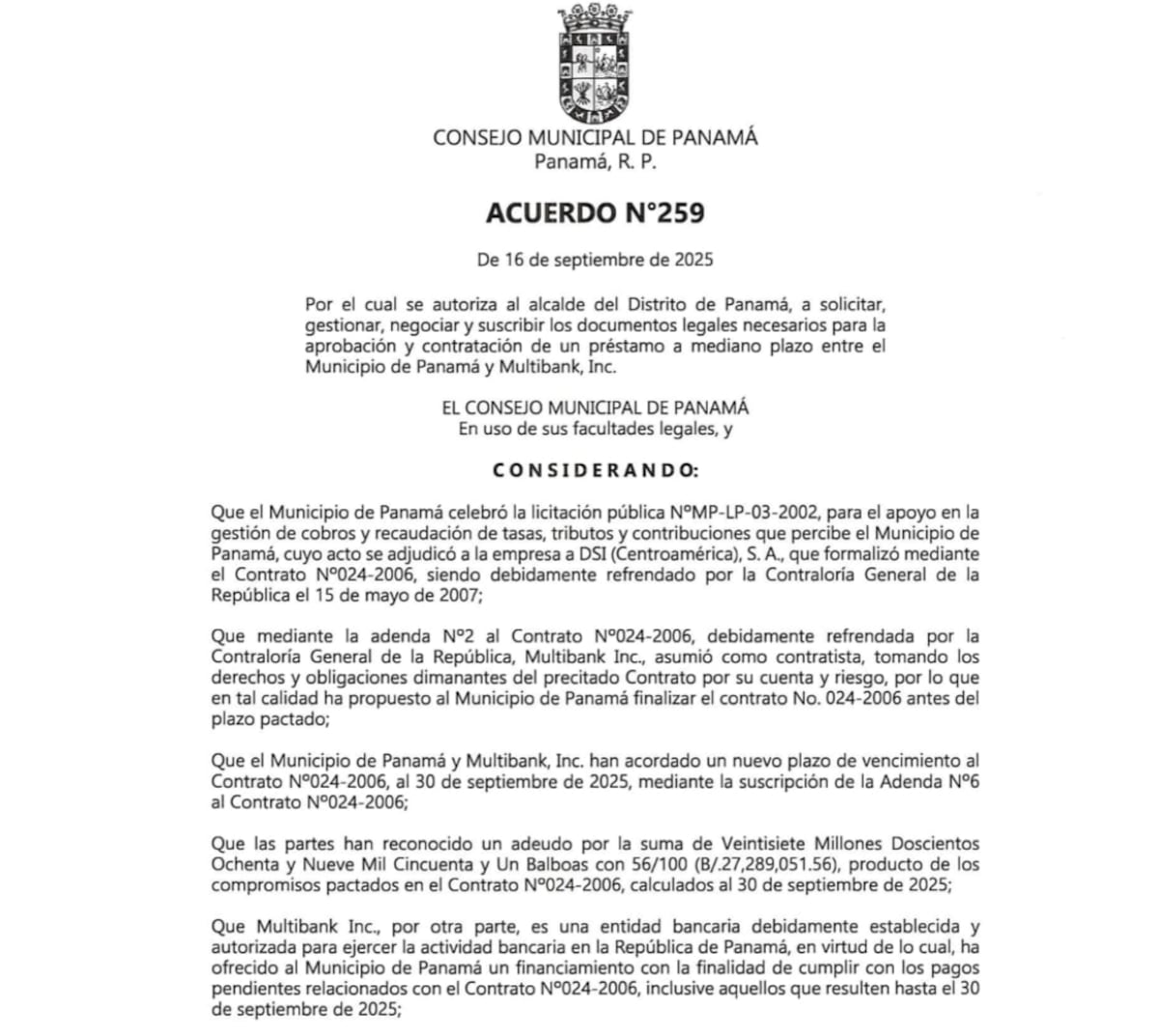 CONSEJO MUNICIPAL DE PANAMÁ
Panamá, R. P.

ACUERDO N°259

De 16 de septiembre de 2025

Por el cual se autoriza al alcalde del Distrito de Panamá, a solicitar, gestionar, negociar y suscribir los documentos legales necesarios para la aprobación y contratación de un préstamo a mediano plazo entre el Municipio de Panamá y Multibank, Inc.

EL CONSEJO MUNICIPAL DE PANAMÁ
En uso de sus facultades legales, y

CONSIDERANDO:

Que el Municipio de Panamá celebró la licitación pública NºMP-LP-03-2002, para el apoyo en la gestión de cobros y recaudación de tasas, tributos y contribuciones que percibe el Municipio de Panamá, cuyo acto se adjudicó a la empresa a DSI (Centroamérica), S. A., que formalizó mediante el Contrato Nº024-2006, siendo debidamente refrendado por la Contraloría General de la República el 15 de mayo de 2007;

Que mediante la adenda Nº2 al Contrato Nº024-2006, debidamente refrendada por la Contraloría General de la República, Multibank Inc., asumió como contratista, tomando los derechos y obligaciones dimanantes del precitado Contrato por su cuenta y riesgo, por lo que en tal calidad ha propuesto al Municipio de Panamá finalizar el contrato No. 024-2006 antes del plazo pactado;

Que el Municipio de Panamá y Multibank, Inc. han acordado un nuevo plazo de vencimiento al Contrato Nº024-2006, al 30 de septiembre de 2025, mediante la suscripción de la Adenda Nº6 al Contrato Nº024-2006;

Que las partes han reconocido un adeudo por la suma de Veintisiete Millones Doscientos Ochenta y Nueve Mil Cincuenta y Un Balboas con 56/100 (B/.27,289,051.56), producto de los compromisos pactados en el Contrato Nº024-2006, calculados al 30 de septiembre de 2025;

Que Multibank Inc., por otra parte, es una entidad bancaria debidamente establecida y autorizada para ejercer la actividad bancaria en la República de Panamá, en virtud de lo cual, ha ofrecido al Municipio de Panamá un financiamiento con la finalidad de cumplir con los pagos pendientes relacionados con el Contrato Nº024-2006, inclusive aquellos que resulten hasta el 30 de septiembre de 2025;